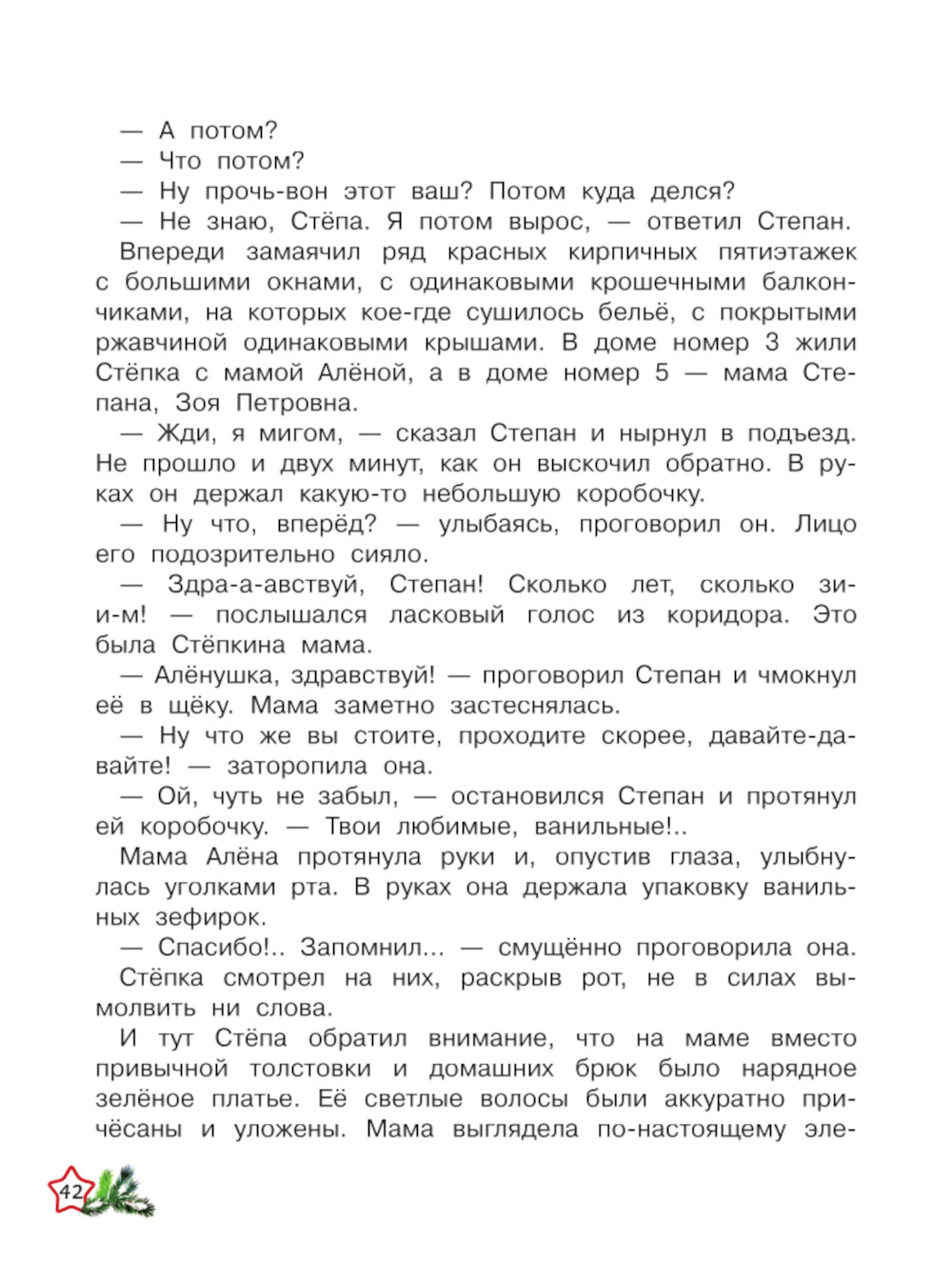 — А потом?

— Что потом?

— Ну прочь-вон этот ваш? Потом куда делся?

— Не знаю, Стёпа. Я потом вырос, — ответил Степан.

Впереди замаячил ряд красных кирпичных пятиэтажек с большими окнами, с одинаковыми крошечными балкончиками, на которых кое-где сушилось бельё, с покрытыми ржавчиной одинаковыми крышами. В доме номер 3 жили Стёпка с мамой Алёной, а в доме номер 5 — мама Степана, Зоя Петровна.

— Жди, я мигом, — сказал Степан и нырнул в подъезд. Не прошло и двух минут, как он выскочил обратно. В руках он держал какую-то небольшую коробочку.

— Ну что, вперёд? — улыбаясь, проговорил он. Лицо его подозрительно сияло.

— Здра-а-авствуй, Степан! Сколько лет, сколько зи-и-м! — послышался ласковый голос из коридора. Это была Стёпкина мама.

— Алёнушка, здравствуй! — проговорил Степан и чмокнул её в щёку. Мама заметно застеснялась.

— Ну что же вы стоите, проходите скорее, давайте-давайте! — заторопила она.

— Ой, чуть не забыл, — остановился Степан и протянул ей коробочку. — Твои любимые, ванильные!..

Мама Алёна протянула руки и, опустив глаза, улыбнулась уголками рта. В руках она держала упаковку ванильных зефирок.

— Спасибо!.. Запомнил... — смущённо проговорила она.

Стёпка смотрел на них, раскрыв рот, не в силах вымолвить ни слова.

И тут Стёпа обратил внимание, что на маме вместо привычной толстовки и домашних брюк было нарядное зелёное платье. Её светлые волосы были аккуратно причёсаны и уложены. Мама выглядела по-настоящему эле-

42